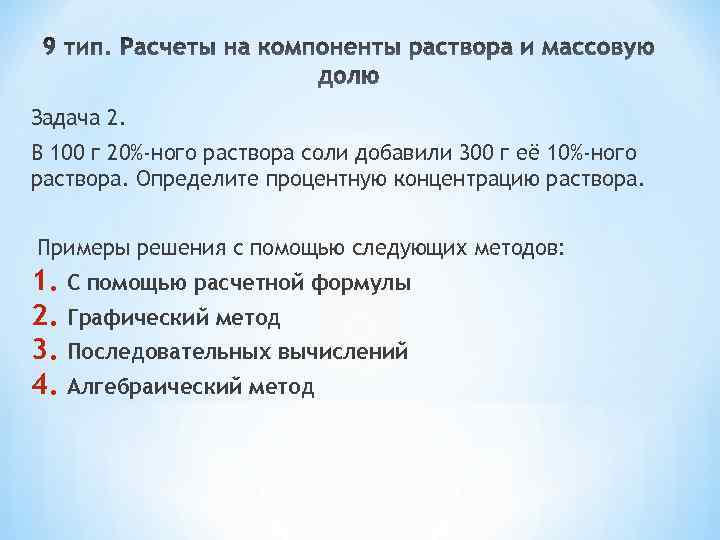 9 тип. Расчеты на компоненты раствора и массовую долю

Задача 2.

В 100 г 20%-ного раствора соли добавили 300 г её 10%-ного раствора. Определите процентную концентрацию раствора.

Примеры решения с помощью следующих методов:

1. С помощью расчетной формулы
2. Графический метод
3. Последовательных вычислений
4. Алгебраический метод